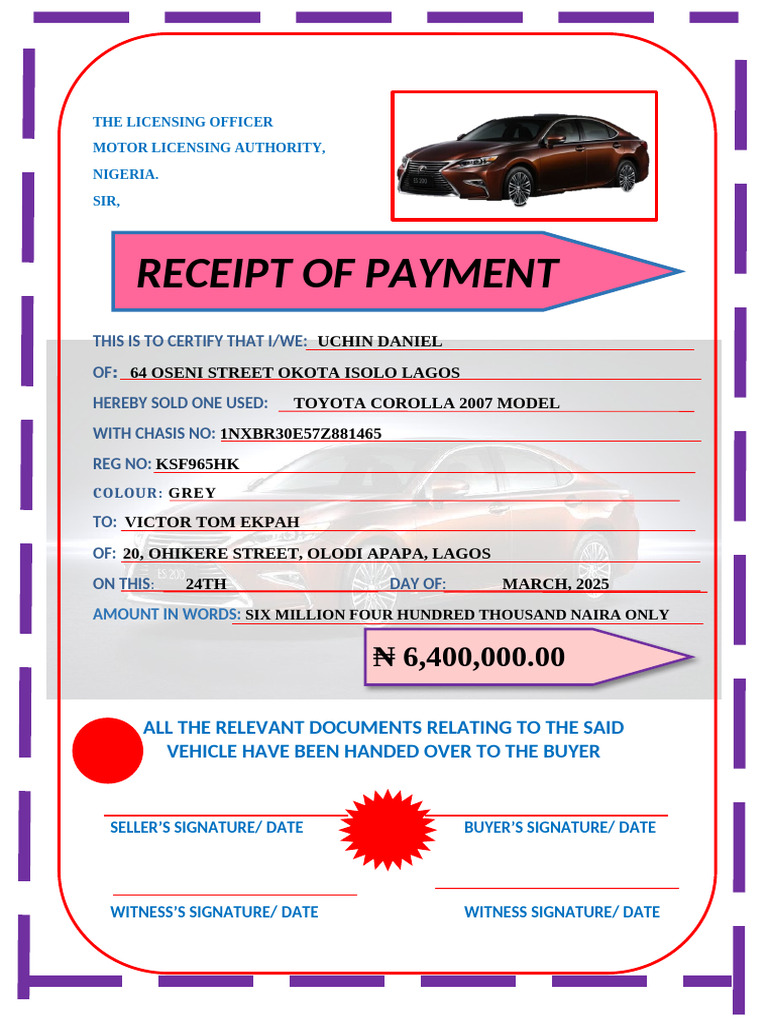 THE LICENSING OFFICER
MOTOR LICENSING AUTHORITY,
NIGERIA.
SIR,

RECEIPT OF PAYMENT

THIS IS TO CERTIFY THAT I/WE: UCHIN DANIEL
OF: 64 OSENI STREET OKOTA ISOLO LAGOS
HEREBY SOLD ONE USED: TOYOTA COROLLA 2007 MODEL
WITH CHASIS NO: 1NXBR30E57Z881465
REG NO: KSF965HK
COLOUR: GREY
TO: VICTOR TOM EKPAH
OF: 20, OHIKERE STREET, OLODI APAPA, LAGOS
ON THIS: 24TH DAY OF: MARCH, 2025
AMOUNT IN WORDS: SIX MILLION FOUR HUNDRED THOUSAND NAIRA ONLY

₦ 6,400,000.00

ALL THE RELEVANT DOCUMENTS RELATING TO THE SAID VEHICLE HAVE BEEN HANDED OVER TO THE BUYER

SELLER'S SIGNATURE/ DATE
BUYER'S SIGNATURE/ DATE

WITNESS'S SIGNATURE/ DATE
WITNESS SIGNATURE/ DATE